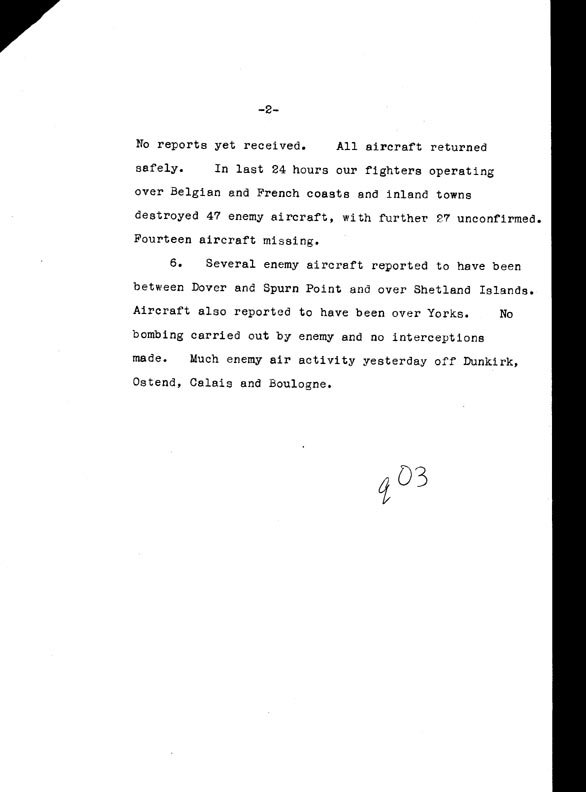 -2-

No reports yet received. All aircraft returned safely. In last 24 hours our fighters operating over Belgian and French coasts and inland towns destroyed 47 enemy aircraft, with further 27 unconfirmed. Fourteen aircraft missing.

6. Several enemy aircraft reported to have been between Dover and Spurn Point and over Shetland Islands. Aircraft also reported to have been over Yorks. No bombing carried out by enemy and no interceptions made. Much enemy air activity yesterday off Dunkirk, Ostend, Calais and Boulogne.

903